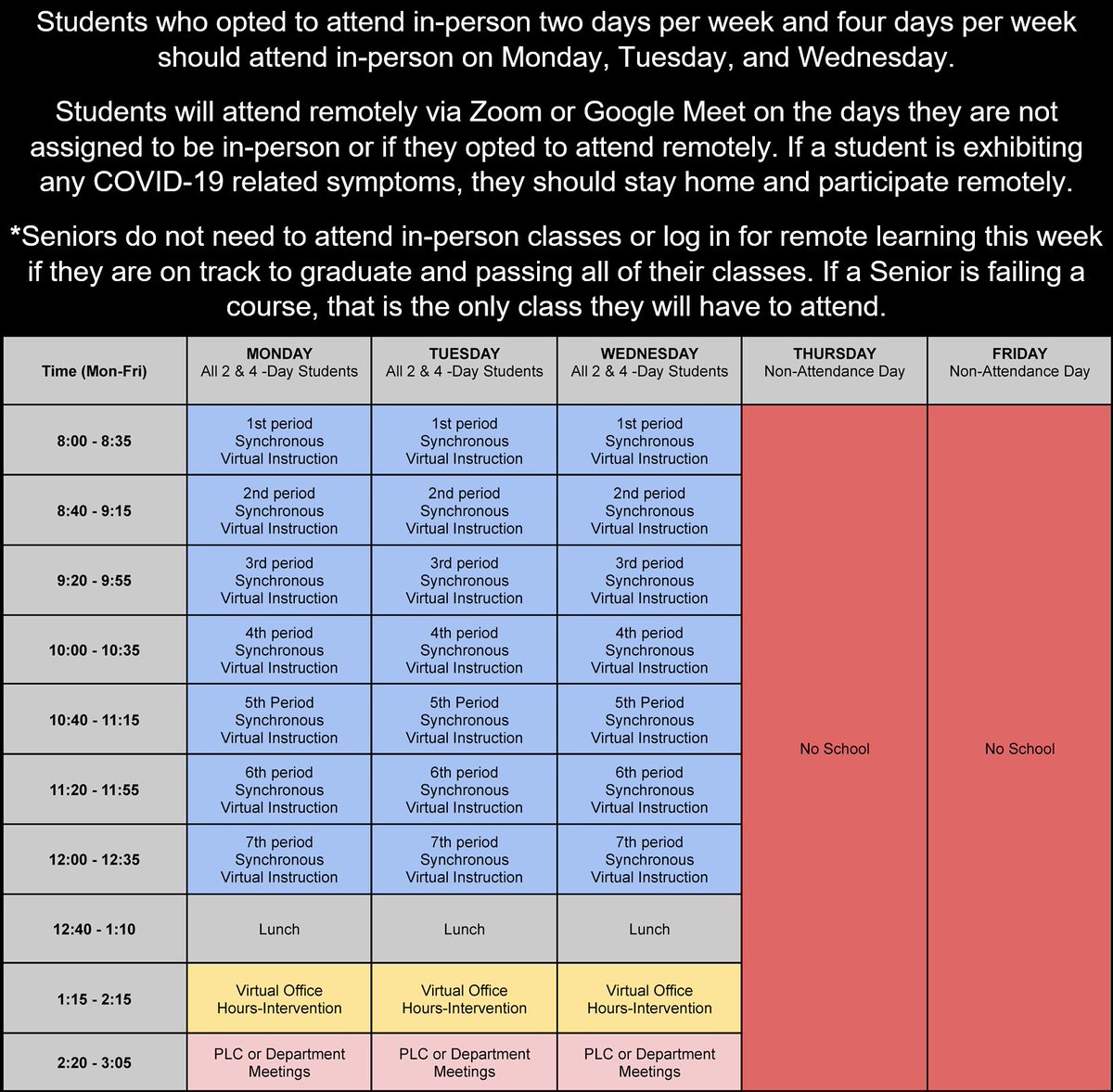 Students who opted to attend in-person two days per week and four days per week should attend in-person on Monday, Tuesday, and Wednesday.

Students will attend remotely via Zoom or Google Meet on the days they are not assigned to be in-person or if they opted to attend remotely. If a student is exhibiting any COVID-19 related symptoms, they should stay home and participate remotely.

*Seniors do not need to attend in-person classes or log in for remote learning this week if they are on track to graduate and passing all of their classes. If a Senior is failing a course, that is the only class they will have to attend.

| Time (Mon-Fri) | MONDAY All 2 & 4 -Day Students | TUESDAY All 2 & 4 -Day Students | WEDNESDAY All 2 & 4 -Day Students | THURSDAY Non-Attendance Day | FRIDAY Non-Attendance Day |
|---|---|---|---|---|---|
| 8:00 - 8:35 | 1st period Synchronous Virtual Instruction | 1st period Synchronous Virtual Instruction | 1st period Synchronous Virtual Instruction | No School | No School |
| 8:40 - 9:15 | 2nd period Synchronous Virtual Instruction | 2nd period Synchronous Virtual Instruction | 2nd period Synchronous Virtual Instruction | | |
| 9:20 - 9:55 | 3rd period Synchronous Virtual Instruction | 3rd period Synchronous Virtual Instruction | 3rd period Synchronous Virtual Instruction | | |
| 10:00 - 10:35 | 4th period Synchronous Virtual Instruction | 4th period Synchronous Virtual Instruction | 4th period Synchronous Virtual Instruction | | |
| 10:40 - 11:15 | 5th Period Synchronous Virtual Instruction | 5th Period Synchronous Virtual Instruction | 5th Period Synchronous Virtual Instruction | | |
| 11:20 - 11:55 | 6th period Synchronous Virtual Instruction | 6th period Synchronous Virtual Instruction | 6th period Synchronous Virtual Instruction | | |
| 12:00 - 12:35 | 7th period Synchronous Virtual Instruction | 7th period Synchronous Virtual Instruction | 7th period Synchronous Virtual Instruction | | |
| 12:40 - 1:10 | Lunch | Lunch | Lunch | | |
| 1:15 - 2:15 | Virtual Office Hours-Intervention | Virtual Office Hours-Intervention | Virtual Office Hours-Intervention | | |
| 2:20 - 3:05 | PLC or Department Meetings | PLC or Department Meetings | PLC or Department Meetings | | |